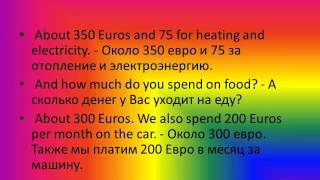 • About 350 Euros and 75 for heating and electricity. - Около 350 евро и 75 за отопление и электроэнергию.

• And how much do you spend on food? - А сколько денег у Вас уходит на еду?

• About 300 Euros. We also spend 200 Euros per month on the car. - Около 300 евро. Также мы платим 200 Евро в месяц за машину.